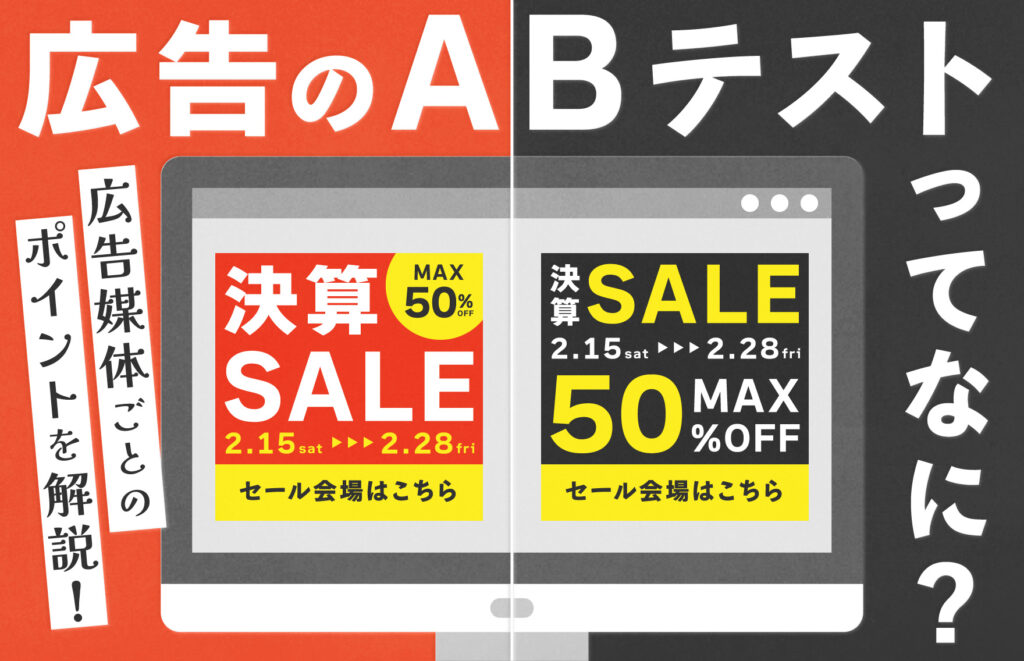 広告のABテストってなに？

広告媒体ごとのポイントを解説！

決算 SALE
MAX 50% OFF
2.15 sat ▶▶▶ 2.28 fri
セール会場はこちら

決算 SALE
2.15 sat ▶▶▶ 2.28 fri
50 MAX %OFF
セール会場はこちら